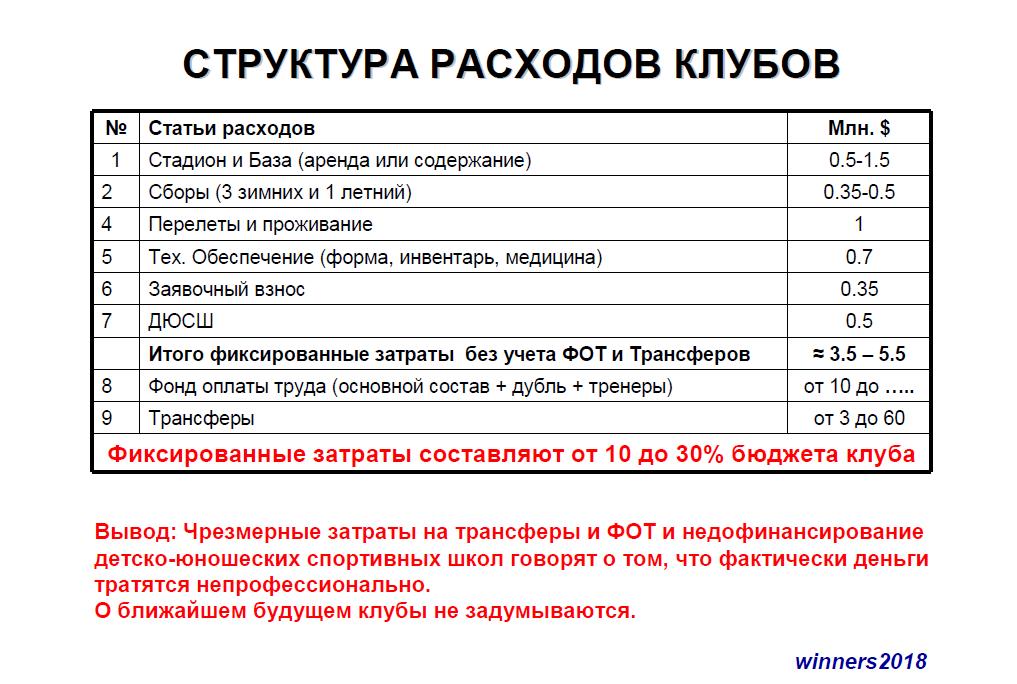 СТРУКТУРА РАСХОДОВ КЛУБОВ

| № | Статьи расходов | Млн. $ |
|---|---|---|
| 1 | Стадион и База (аренда или содержание) | 0.5-1.5 |
| 2 | Сборы (3 зимних и 1 летний) | 0.35-0.5 |
| 4 | Перелеты и проживание | 1 |
| 5 | Тех. Обеспечение (форма, инвентарь, медицина) | 0.7 |
| 6 | Заявочный взнос | 0.35 |
| 7 | ДЮСШ | 0.5 |
|  | Итого фиксированные затраты без учета ФОТ и Трансферов | ≈ 3.5 – 5.5 |
| 8 | Фонд оплаты труда (основной состав + дубль + тренеры) | от 10 до ….. |
| 9 | Трансферы | от 3 до 60 |
| Фиксированные затраты составляют от 10 до 30% бюджета клуба | | |

Вывод: Чрезмерные затраты на трансферы и ФОТ и недофинансирование детско-юношеских спортивных школ говорят о том, что фактически деньги тратятся непрофессионально.
О ближайшем будущем клубы не задумываются.

winners2018